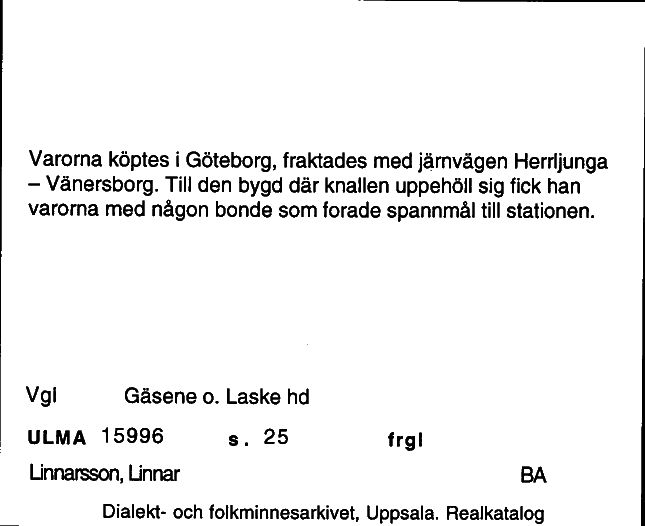 Varorna köptes i Göteborg, fraktades med järnvägen Herrljunga – Vänersborg. Till den bygd där knallen uppehöll sig fick han varorna med någon bonde som forade spannmål till stationen.

Vgl Gäsene o. Laske hd

ULMA 15996 s. 25 frgl

Linnarsson, Linnar BA

Dialekt- och folkminnesarkivet, Uppsala. Realkatalog